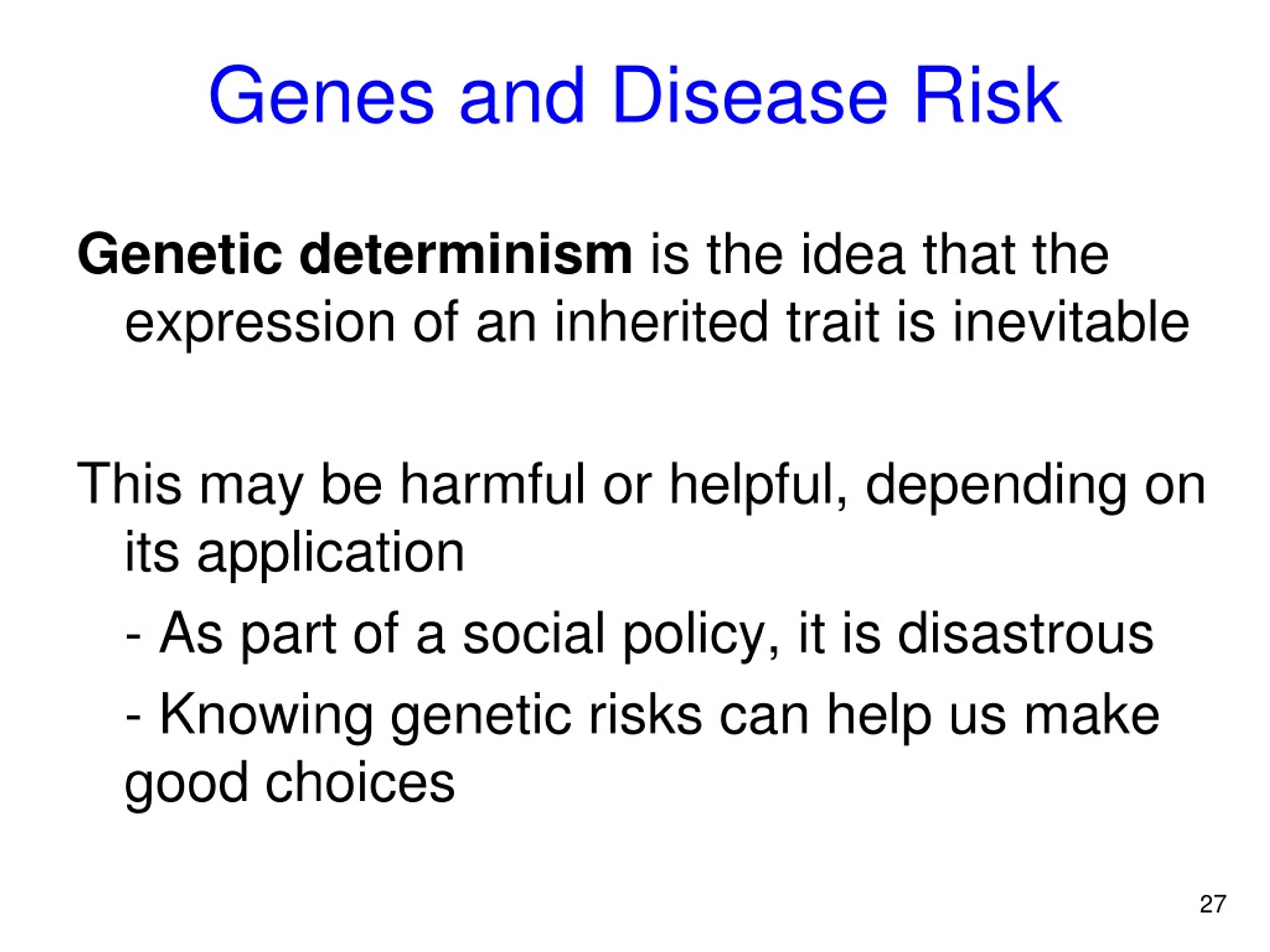 Genes and Disease Risk

Genetic determinism is the idea that the expression of an inherited trait is inevitable

This may be harmful or helpful, depending on its application

- As part of a social policy, it is disastrous

- Knowing genetic risks can help us make good choices

27